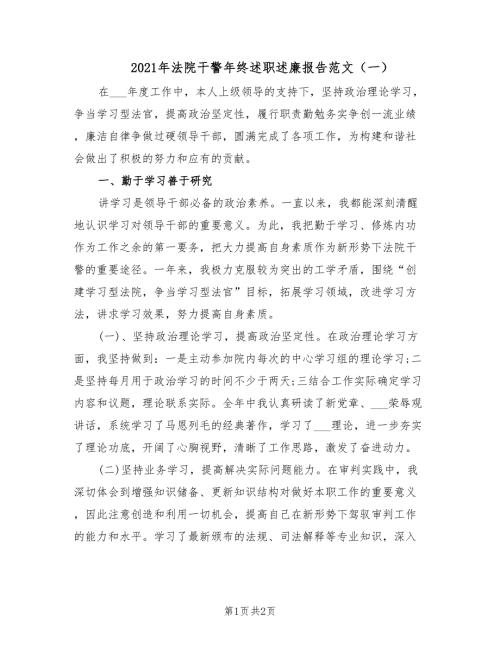 2021年法院干警年终述职述廉报告范文（一）

在___年度工作中，本人上级领导的支持下，坚持政治理论学习，争当学习型法官，提高政治坚定性，履行职责勤勉务实争创一流业绩，廉洁自律争做过硬领导干部，圆满完成了各项工作，为构建和谐社会做出了积极的努力和应有的贡献。

一、勤于学习善于研究

讲学习是领导干部必备的政治素养。一直以来，我都能深刻清醒地认识学习对领导干部的重要意义。为此，我把勤于学习、修炼内功作为工作之余的第一要务，把大力提高自身素质作为新形势下法院干警的重要途径。一年来，我极力克服较为突出的工学矛盾，围绕“创建学习型法院，争当学习型法官”目标，拓展学习领域，改进学习方法，讲求学习效果，努力提高自身素质。

(一)、坚持政治理论学习，提高政治坚定性。在政治理论学习方面，我坚持做到：一是主动参加院内每次的中心学习组的理论学习;二是坚持每月用于政治学习的时间不少于两天;三结合工作实际确定学习内容和议题，理论联系实际。全年中我认真研读了新党章、___荣辱观讲话，系统学习了马恩列毛的经典著作，学习了___理论，进一步夯实了理论功底，开阔了心胸视野，清晰了工作思路，激发了奋进动力。

(二)坚持业务学习，提高解决实际问题能力。在审判实践中，我深切体会到增强知识储备、更新知识结构对做好本职工作的重要意义，因此注意创造和利用一切机会，提高自己在新形势下驾驭审判工作的能力和水平。学习了最新颁布的法规、司法解释等专业知识，深入

第1页 共2页